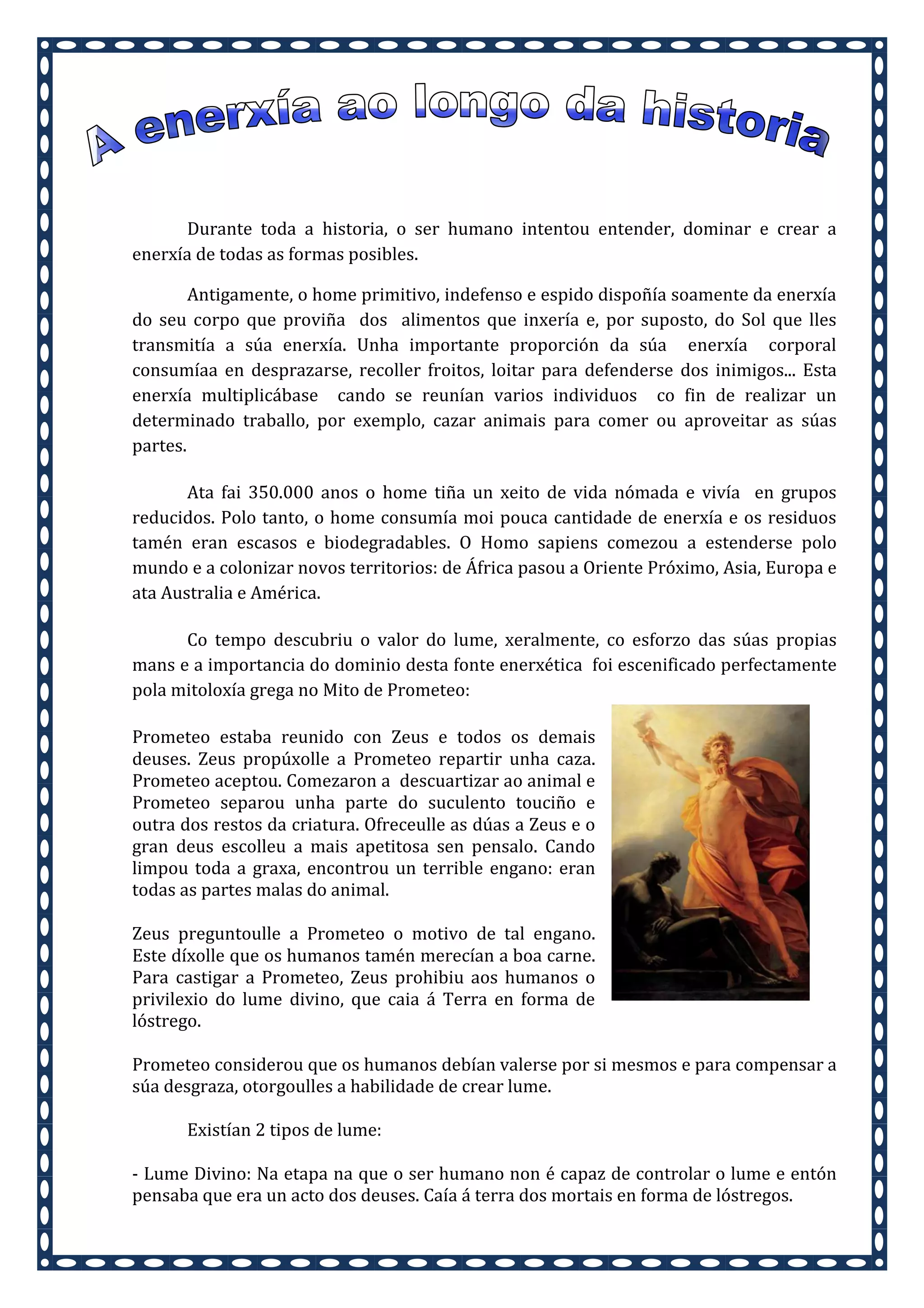 A enerxía ao longo da historia

Durante toda a historia, o ser humano intentou entender, dominar e crear a enerxía de todas as formas posibles.

Antigamente, o home primitivo, indefenso e espido dispoñía soamente da enerxía do seu corpo que proviña dos alimentos que inxería e, por suposto, do Sol que lles transmitía a súa enerxía. Unha importante proporción da súa enerxía corporal consumíaa en desprazarse, recoller froitos, loitar para defenderse dos inimigos... Esta enerxía multiplicábase cando se reunían varios individuos co fin de realizar un determinado traballo, por exemplo, cazar animais para comer ou aproveitar as súas partes.

Ata fai 350.000 anos o home tiña un xeito de vida nómada e vivía en grupos reducidos. Polo tanto, o home consumía moi pouca cantidade de enerxía e os residuos tamén eran escasos e biodegradables. O Homo sapiens comezou a estenderse polo mundo e a colonizar novos territorios: de África pasou a Oriente Próximo, Asia, Europa e ata Australia e América.

Co tempo descubriu o valor do lume, xeralmente, co esforzo das súas propias mans e a importancia do dominio desta fonte enerxética foi escenificado perfectamente pola mitoloxía grega no Mito de Prometeo:

Prometeo estaba reunido con Zeus e todos os demais deuses. Zeus propúxolle a Prometeo repartir unha caza. Prometeo aceptou. Comezaron a descuartizar ao animal e Prometeo separou unha parte do suculento touciño e outra dos restos da criatura. Ofreceulle as dúas a Zeus e o gran deus escolleu a mais apetitosa sen pensalo. Cando limpou toda a graxa, encontrou un terrible engano: eran todas as partes malas do animal.

Zeus preguntoulle a Prometeo o motivo de tal engano. Este díxolle que os humanos tamén merecían a boa carne. Para castigar a Prometeo, Zeus prohibiu aos humanos o privilexio do lume divino, que caia á Terra en forma de lóstrego.

Prometeo considerou que os humanos debían valerse por si mesmos e para compensar a súa desgraza, otorgoulles a habilidade de crear lume.

Existían 2 tipos de lume:

- Lume Divino: Na etapa na que o ser humano non é capaz de controlar o lume e entón pensaba que era un acto dos deuses. Caía á terra dos mortais en forma de lóstregos.